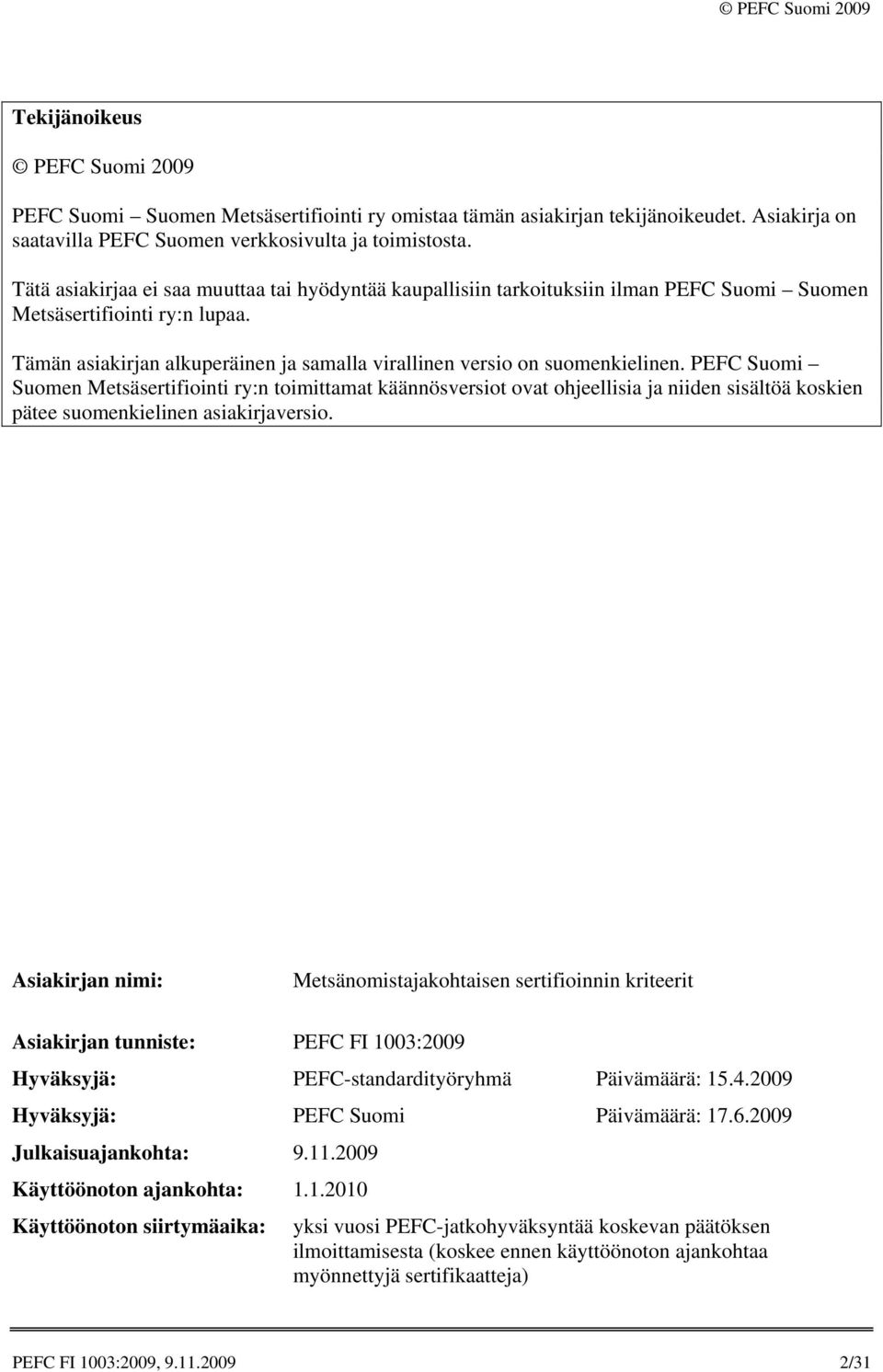 © PEFC Suomi 2009

Tekijänoikeus

© PEFC Suomi 2009

PEFC Suomi – Suomen Metsäsertifiointi ry omistaa tämän asiakirjan tekijänoikeudet. Asiakirja on saatavilla PEFC Suomen verkkosivulta ja toimistosta.

Tätä asiakirjaa ei saa muuttaa tai hyödyntää kaupallisiin tarkoituksiin ilman PEFC Suomi – Suomen Metsäsertifiointi ry:n lupaa.

Tämän asiakirjan alkuperäinen ja samalla virallinen versio on suomenkielinen. PEFC Suomi – Suomen Metsäsertifiointi ry:n toimittamat käännösversiot ovat ohjeellisia ja niiden sisältöä koskien pätee suomenkielinen asiakirjaversio.

Asiakirjan nimi: Metsänomistajakohtaisen sertifioinnin kriteerit

Asiakirjan tunniste: PEFC FI 1003:2009

Hyväksyjä: PEFC-standardityöryhmä Päivämäärä: 15.4.2009

Hyväksyjä: PEFC Suomi Päivämäärä: 17.6.2009

Julkaisuajankohta: 9.11.2009

Käyttöönoton ajankohta: 1.1.2010

Käyttöönoton siirtymäaika: yksi vuosi PEFC-jatkohyväksyntää koskevan päätöksen ilmoittamisesta (koskee ennen käyttöönoton ajankohtaa myönnettyjä sertifikaatteja)

PEFC FI 1003:2009, 9.11.2009 2/31